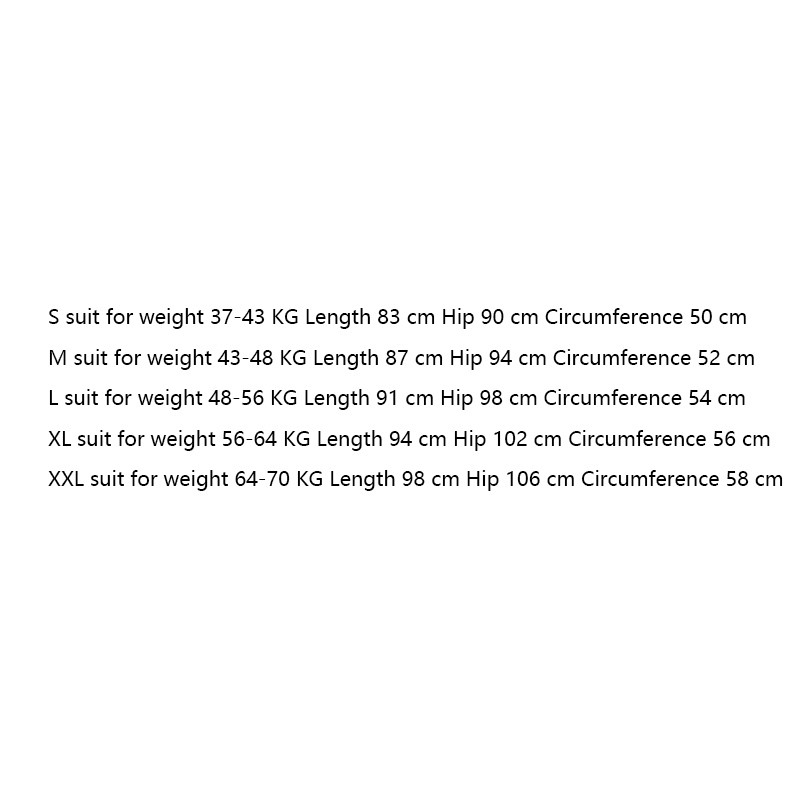 S suit for weight 37-43 KG Length 83 cm Hip 90 cm Circumference 50 cm
M suit for weight 43-48 KG Length 87 cm Hip 94 cm Circumference 52 cm
L suit for weight 48-56 KG Length 91 cm Hip 98 cm Circumference 54 cm
XL suit for weight 56-64 KG Length 94 cm Hip 102 cm Circumference 56 cm
XXL suit for weight 64-70 KG Length 98 cm Hip 106 cm Circumference 58 cm